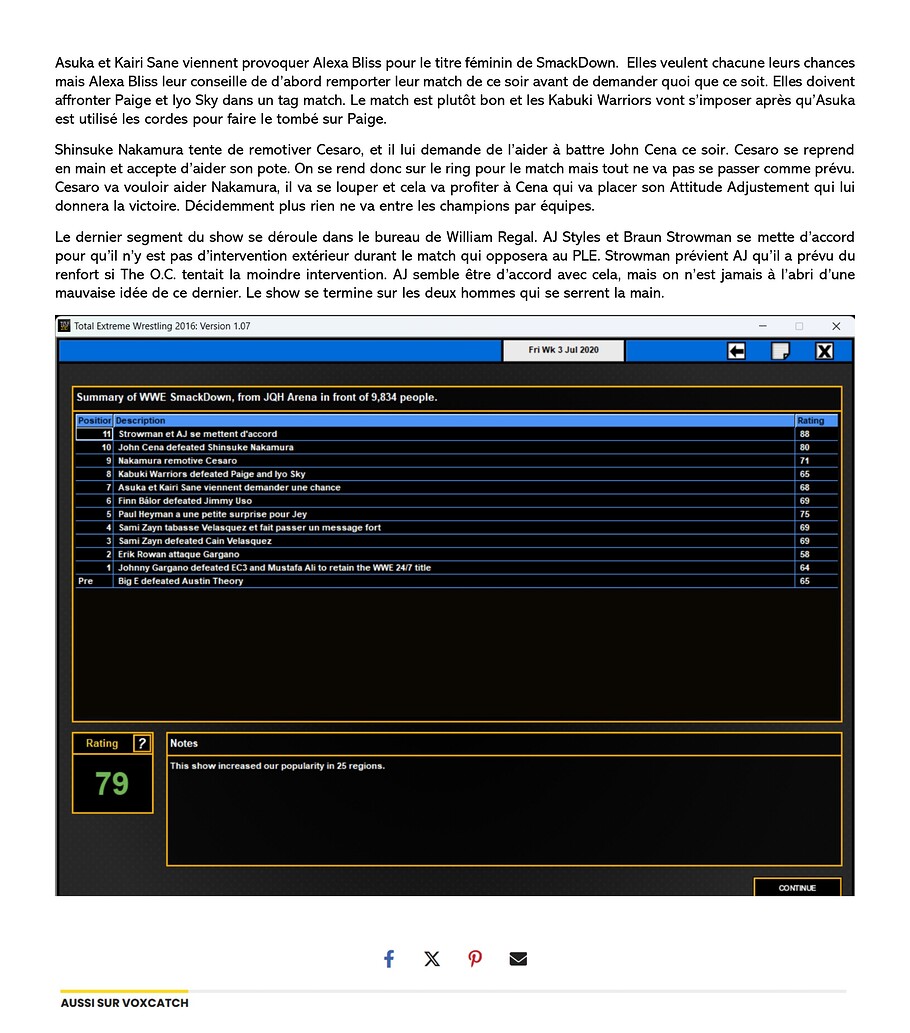 Asuka et Kairi Sane viennent provoquer Alexa Bliss pour le titre féminin de SmackDown. Elles veulent chacune leurs chances mais Alexa Bliss leur conseille de d'abord remporter leur match de ce soir avant de demander quoi que ce soit. Elles doivent affronter Paige et Iyo Sky dans un tag match. Le match est plutôt bon et les Kabuki Warriors vont s'imposer après qu'Asuka est utilisé les cordes pour faire le tombé sur Paige.

Shinsuke Nakamura tente de remotiver Cesaro, et il lui demande de l'aider à battre John Cena ce soir. Cesaro se reprend en main et accepte d'aider son pote. On se rend donc sur le ring pour le match mais tout ne va pas se passer comme prévu. Cesaro va vouloir aider Nakamura, il va se louper et cela va profiter à Cena qui va placer son Attitude Adjustement qui lui donnera la victoire. Décidemment plus rien ne va entre les champions par équipes.

Le dernier segment du show se déroule dans le bureau de William Regal. AJ Styles et Braun Strowman se mette d'accord pour qu'il n'y est pas d'intervention extérieur durant le match qui opposera au PLE. Strowman prévient AJ qu'il a prévu du renfort si The O.C. tentait la moindre intervention. AJ semble être d'accord avec cela, mais on n'est jamais à l'abri d'une mauvaise idée de ce dernier. Le show se termine sur les deux hommes qui se serrent la main.

Total Extreme Wrestling 2016: Version 1.07

Fri Wk 3 Jul 2020

Summary of WWE SmackDown, from JQH Arena in front of 9,834 people.

| Position | Description | Rating |
|---|---|---|
| 11 | Strowman et AJ se mettent d'accord | 88 |
| 10 | John Cena defeated Shinsuke Nakamura | 80 |
| 9 | Nakamura remotive Cesaro | 71 |
| 8 | Kabuki Warriors defeated Paige and Iyo Sky | 65 |
| 7 | Asuka et Kairi Sane viennent demander une chance | 68 |
| 6 | Finn Bálor defeated Jimmy Uso | 69 |
| 5 | Paul Heyman a une petite surprise pour Jey | 75 |
| 4 | Sami Zayn tabasse Velasquez et fait passer un message fort | 69 |
| 3 | Sami Zayn defeated Cain Velasquez | 69 |
| 2 | Erik Rowan attaque Gargano | 58 |
| 1 | Johnny Gargano defeated EC3 and Mustafa Ali to retain the WWE 24/7 title | 64 |
| Pre | Big E defeated Austin Theory | 65 |

Rating ?

79

Notes

This show increased our popularity in 25 regions.

CONTINUE

AUSSI SUR VOXCATCH